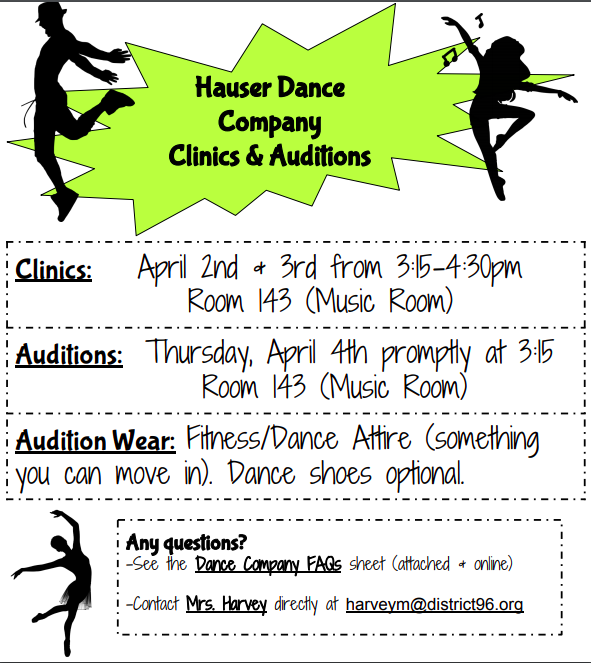 Hauser Dance Company Clinics & Auditions

Clinics: April 2nd & 3rd from 3:15-4:30pm Room 143 (Music Room)

Auditions: Thursday, April 4th promptly at 3:15 Room 143 (Music Room)

Audition Wear: Fitness/Dance Attire (something you can move in). Dance shoes optional.

Any questions?
-See the Dance Company FAQs sheet (attached & online)

-Contact Mrs. Harvey directly at harveym@district96.org